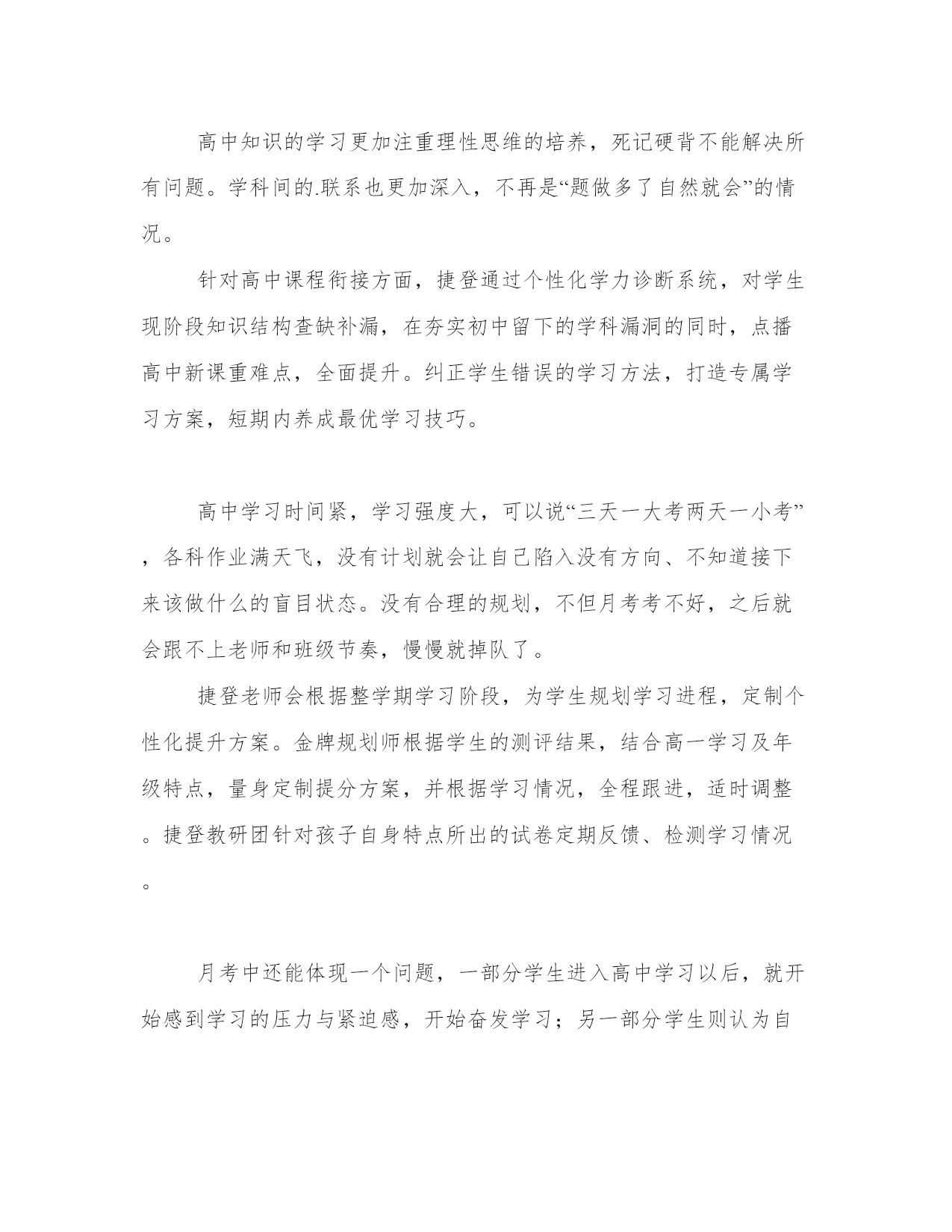 高中知识的学习更加注重理性思维的培养，死记硬背不能解决所有问题。学科间的.联系也更加深入，不再是“题做多了自然就会”的情况。

针对高中课程衔接方面，捷登通过个性化学力诊断系统，对学生现阶段知识结构查缺补漏，在夯实初中留下的学科漏洞的同时，点播高中新课重难点，全面提升。纠正学生错误的学习方法，打造专属学习方案，短期内养成最优学习技巧。

高中学习时间紧，学习强度大，可以说“三天一大考两天一小考”，各科作业满天飞，没有计划就会让自己陷入没有方向、不知道接下来该做什么的盲目状态。没有合理的规划，不但月考考不好，之后就会跟不上老师和班级节奏，慢慢就掉队了。

捷登老师会根据整学期学习阶段，为学生规划学习进程，定制个性化提升方案。金牌规划师根据学生的测评结果，结合高一学习及年级特点，量身定制提分方案，并根据学习情况，全程跟进，适时调整。捷登教研团针对孩子自身特点所出的试卷定期反馈、检测学习情况。

月考中还能体现一个问题，一部分学生进入高中学习以后，就开始感到学习的压力与紧迫感，开始奋发学习；另一部分学生则认为自